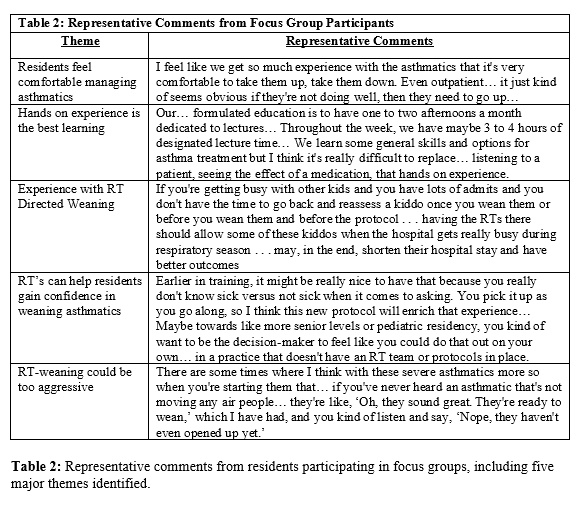 Table 2: Representative Comments from Focus Group Participants

| Theme | Representative Comments |
|---|---|
| Residents feel comfortable managing asthmatics | I feel like we get so much experience with the asthmatics that it's very comfortable to take them up, take them down. Even outpatient… it just kind of seems obvious if they're not doing well, then they need to go up… |
| Hands on experience is the best learning | Our… formulated education is to have one to two afternoons a month dedicated to lectures… Throughout the week, we have maybe 3 to 4 hours of designated lecture time… We learn some general skills and options for asthma treatment but I think it's really difficult to replace… listening to a patient, seeing the effect of a medication, that hands on experience. |
| Experience with RT Directed Weaning | If you're getting busy with other kids and you have lots of admits and you don't have the time to go back and reassess a kiddo once you wean them or before you wean them and before the protocol . . . having the RTs there should allow some of these kiddos when the hospital gets really busy during respiratory season . . . may, in the end, shorten their hospital stay and have better outcomes |
| RT's can help residents gain confidence in weaning asthmatics | Earlier in training, it might be really nice to have that because you really don't know sick versus not sick when it comes to asking. You pick it up as you go along, so I think this new protocol will enrich that experience… Maybe towards like more senior levels or pediatric residency, you kind of want to be the decision-maker to feel like you could do that out on your own… in a practice that doesn't have an RT team or protocols in place. |
| RT-weaning could be too aggressive | There are some times where I think with these severe asthmatics more so when you're starting them that… if you've never heard an asthmatic that's not moving any air people… they're like, 'Oh, they sound great. They're ready to wean,' which I have had, and you kind of listen and say, 'Nope, they haven't even opened up yet.' |

Table 2: Representative comments from residents participating in focus groups, including five major themes identified.